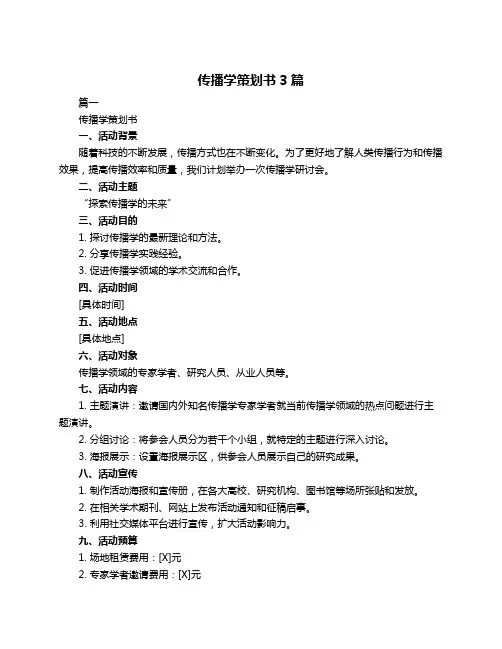 传播学策划书 3 篇

篇一

传播学策划书

一、活动背景

随着科技的不断发展，传播方式也在不断变化。为了更好地了解人类传播行为和传播效果，提高传播效率和质量，我们计划举办一次传播学研讨会。

二、活动主题

“探索传播学的未来”

三、活动目的

1. 探讨传播学的最新理论和方法。

2. 分享传播学实践经验。

3. 促进传播学领域的学术交流和合作。

四、活动时间

[具体时间]

五、活动地点

[具体地点]

六、活动对象

传播学领域的专家学者、研究人员、从业人员等。

七、活动内容

1. 主题演讲：邀请国内外知名传播学专家学者就当前传播学领域的热点问题进行主题演讲。

2. 分组讨论：将参会人员分为若干个小组，就特定的主题进行深入讨论。

3. 海报展示：设置海报展示区，供参会人员展示自己的研究成果。

八、活动宣传

1. 制作活动海报和宣传册，在各大高校、研究机构、图书馆等场所张贴和发放。

2. 在相关学术期刊、网站上发布活动通知和征稿启事。

3. 利用社交媒体平台进行宣传，扩大活动影响力。

九、活动预算

1. 场地租赁费用：[X]元

2. 专家学者邀请费用：[X]元